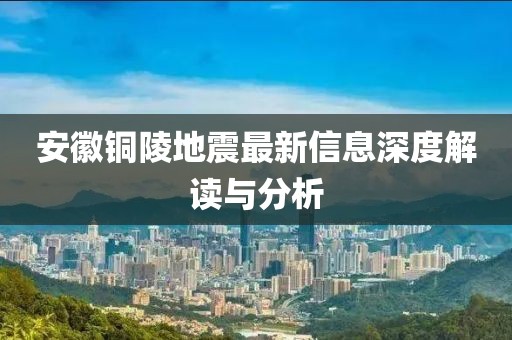 安徽铜陵地震最新信息深度解读与分析